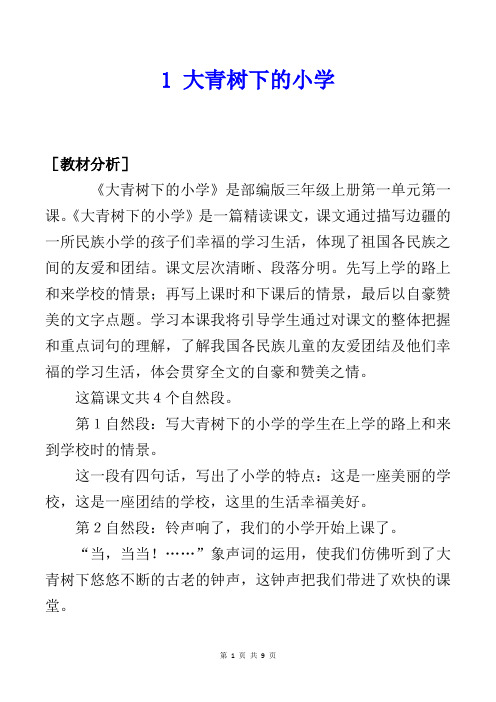 1 大青树下的小学

［教材分析］

《大青树下的小学》是部编版三年级上册第一单元第一课。《大青树下的小学》是一篇精读课文，课文通过描写边疆的一所民族小学的孩子们幸福的学习生活，体现了祖国各民族之间的友爱和团结。课文层次清晰、段落分明。先写上学的路上和来学校的情景；再写上课时和下课后的情景，最后以自豪赞美的文字点题。学习本课我将引导学生通过对课文的整体把握和重点词句的理解，了解我国各民族儿童的友爱团结及他们幸福的学习生活，体会贯穿全文的自豪和赞美之情。

这篇课文共 4 个自然段。

第 1 自然段：写大青树下的小学的学生在上学的路上和来到学校时的情景。

这一段有四句话，写出了小学的特点：这是一座美丽的学校，这是一座团结的学校，这里的生活幸福美好。

第 2 自然段：铃声响了，我们的小学开始上课了。

“当，当当！……”象声词的运用，使我们仿佛听到了大青树下悠悠不断的古老的钟声，这钟声把我们带进了欢快的课堂。

第 1 页 共 9 页